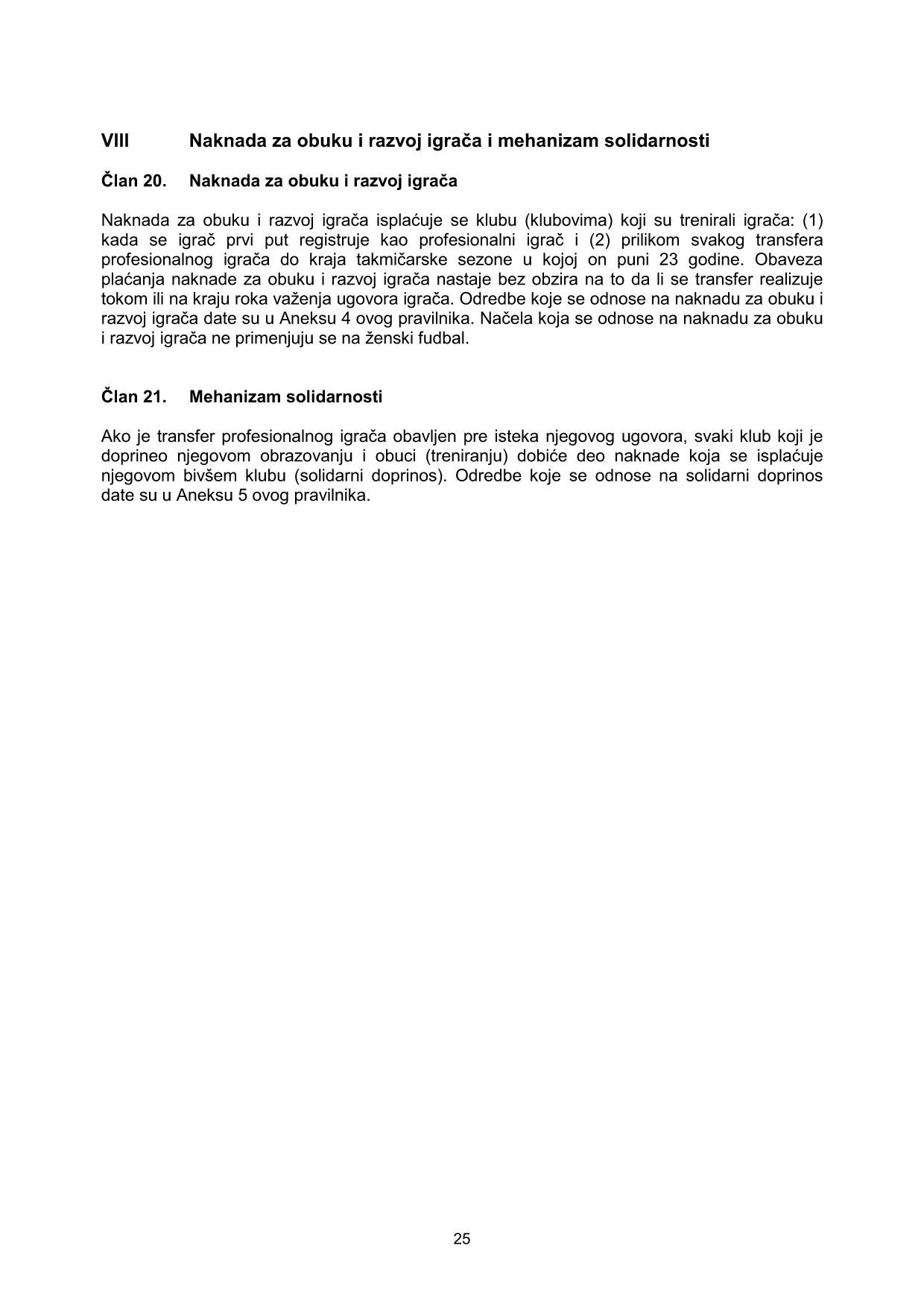 VIII Naknada za obuku i razvoj igrača i mehanizam solidarnosti

Član 20. Naknada za obuku i razvoj igrača

Naknada za obuku i razvoj igrača isplaćuje se klubu (klubovima) koji su trenirali igrača: (1) kada se igrač prvi put registruje kao profesionalni igrač i (2) prilikom svakog transfera profesionalnog igrača do kraja takmičarske sezone u kojoj on puni 23 godine. Obaveza plaćanja naknade za obuku i razvoj igrača nastaje bez obzira na to da li se transfer realizuje tokom ili na kraju roka važenja ugovora igrača. Odredbe koje se odnose na naknadu za obuku i razvoj igrača date su u Aneksu 4 ovog pravilnika. Načela koja se odnose na naknadu za obuku i razvoj igrača ne primenjuju se na ženski fudbal.

Član 21. Mehanizam solidarnosti

Ako je transfer profesionalnog igrača obavljen pre isteka njegovog ugovora, svaki klub koji je doprineo njegovom obrazovanju i obuci (treniranju) dobiće deo naknade koja se isplaćuje njegovom bivšem klubu (solidarni doprinos). Odredbe koje se odnose na solidarni doprinos date su u Aneksu 5 ovog pravilnika.

25